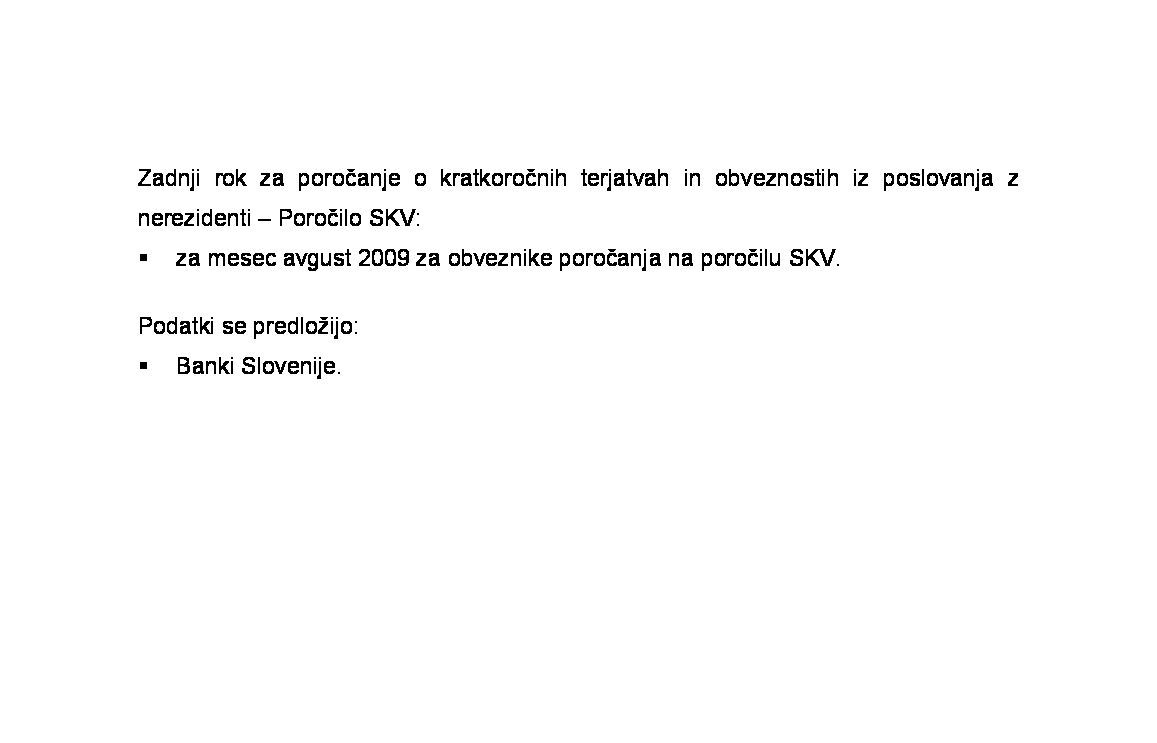 Zadnji rok za poročanje o kratkoročnih terjatvah in obveznostih iz poslovanja z nerezidenti – Poročilo SKV:

▪ za mesec avgust 2009 za obveznike poročanja na poročilu SKV.

Podatki se predložijo:

▪ Banki Slovenije.